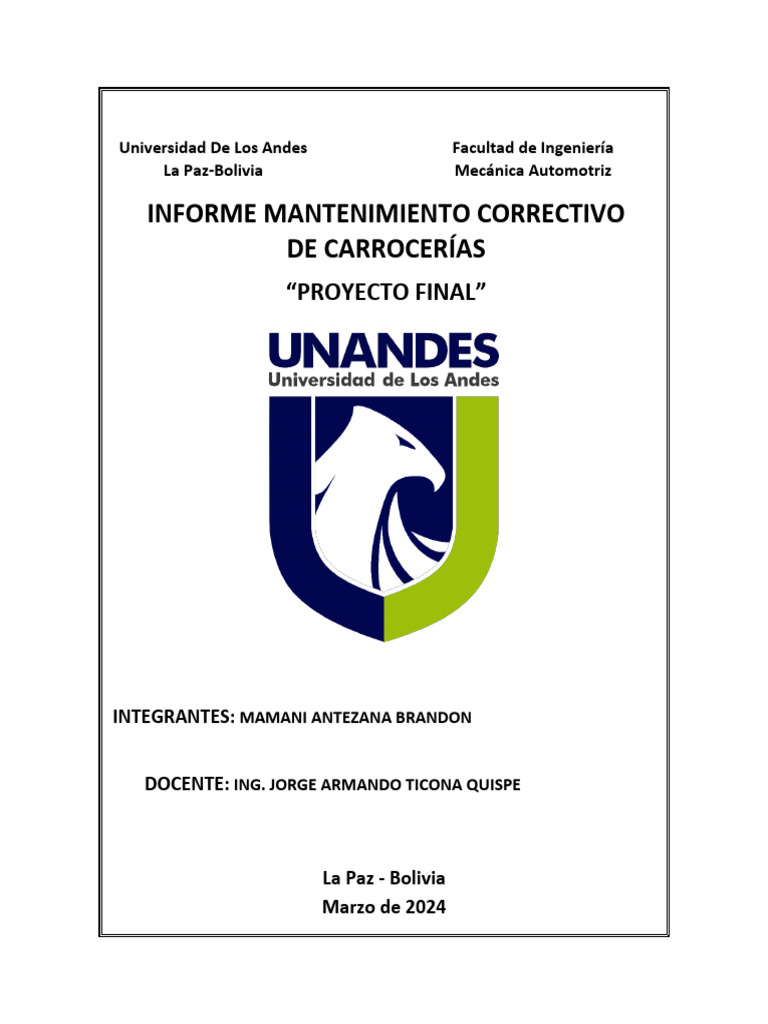 Universidad De Los Andes
La Paz-Bolivia

Facultad de Ingeniería
Mecánica Automotriz

INFORME MANTENIMIENTO CORRECTIVO DE CARROCERÍAS

“PROYECTO FINAL”

UNANDES
Universidad de Los Andes

INTEGRANTES: MAMANI ANTEZANA BRANDON

DOCENTE: ING. JORGE ARMANDO TICONA QUISPE

La Paz - Bolivia
Marzo de 2024